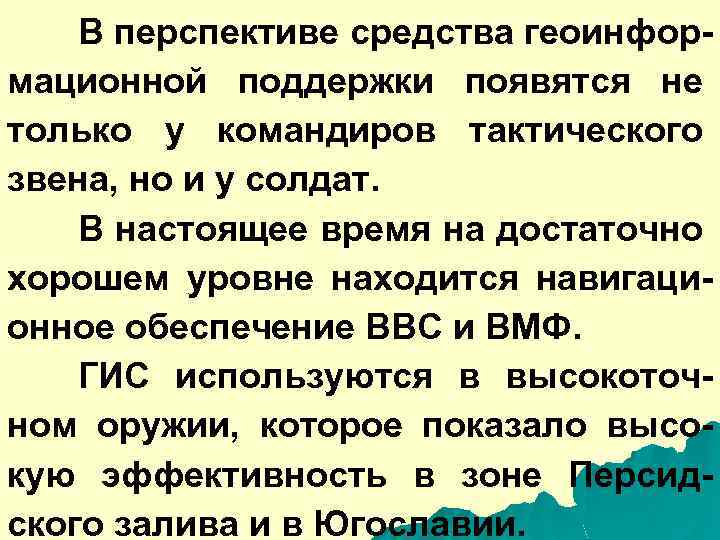 В перспективе средства геоинформационной поддержки появятся не только у командиров тактического звена, но и у солдат.

В настоящее время на достаточно хорошем уровне находится навигационное обеспечение ВВС и ВМФ.

ГИС используются в высокоточном оружии, которое показало высокую эффективность в зоне Персидского залива и в Югославии.